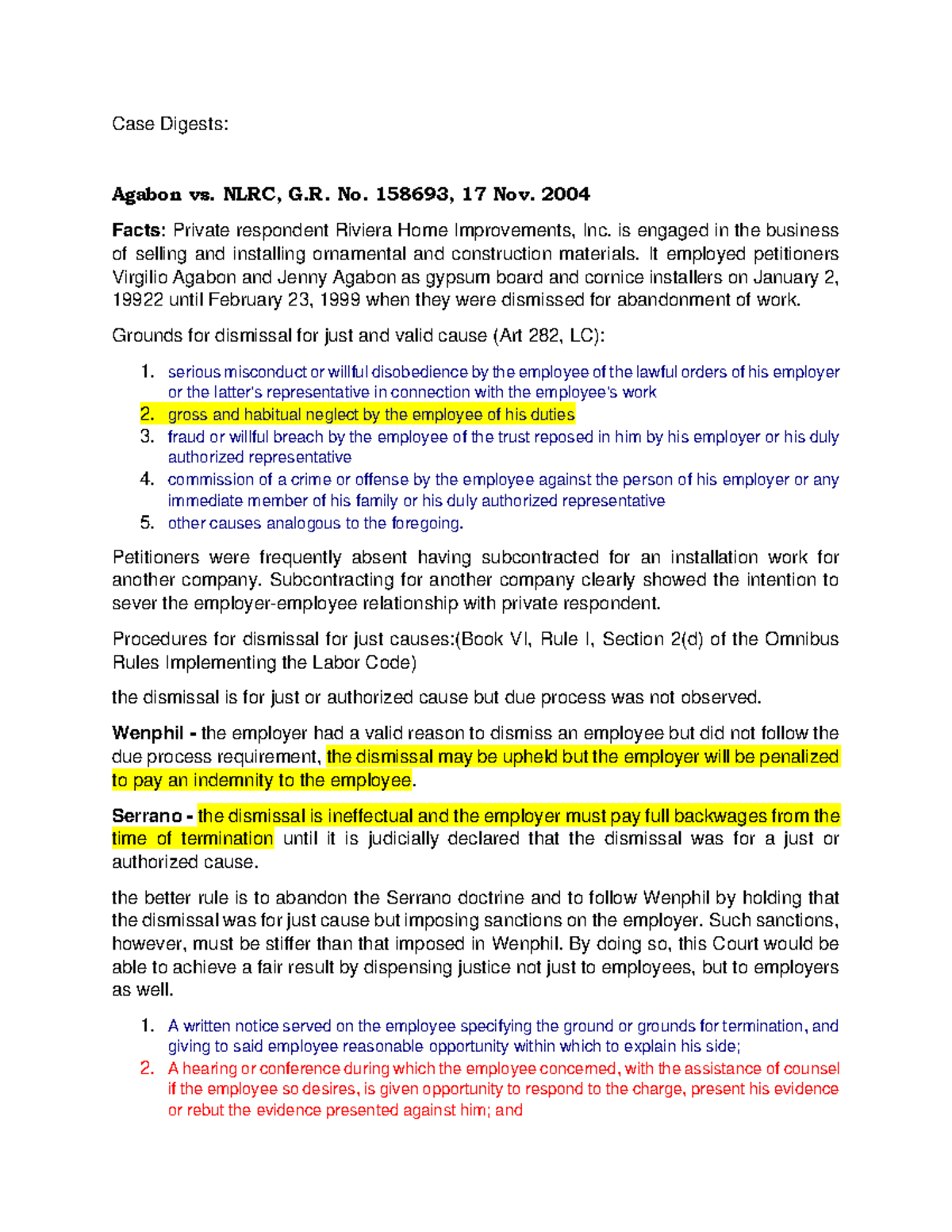 Case Digests:

Agabon vs. NLRC, G.R. No. 158693, 17 Nov. 2004

Facts: Private respondent Riviera Home Improvements, Inc. is engaged in the business of selling and installing ornamental and construction materials. It employed petitioners Virgilio Agabon and Jenny Agabon as gypsum board and cornice installers on January 2, 19922 until February 23, 1999 when they were dismissed for abandonment of work.

Grounds for dismissal for just and valid cause (Art 282, LC):

1. serious misconduct or willful disobedience by the employee of the lawful orders of his employer or the latter's representative in connection with the employee's work
2. gross and habitual neglect by the employee of his duties
3. fraud or willful breach by the employee of the trust reposed in him by his employer or his duly authorized representative
4. commission of a crime or offense by the employee against the person of his employer or any immediate member of his family or his duly authorized representative
5. other causes analogous to the foregoing.

Petitioners were frequently absent having subcontracted for an installation work for another company. Subcontracting for another company clearly showed the intention to sever the employer-employee relationship with private respondent.

Procedures for dismissal for just causes:(Book VI, Rule I, Section 2(d) of the Omnibus Rules Implementing the Labor Code)

the dismissal is for just or authorized cause but due process was not observed.

Wenphil - the employer had a valid reason to dismiss an employee but did not follow the due process requirement, the dismissal may be upheld but the employer will be penalized to pay an indemnity to the employee.

Serrano - the dismissal is ineffectual and the employer must pay full backwages from the time of termination until it is judicially declared that the dismissal was for a just or authorized cause.

the better rule is to abandon the Serrano doctrine and to follow Wenphil by holding that the dismissal was for just cause but imposing sanctions on the employer. Such sanctions, however, must be stiffer than that imposed in Wenphil. By doing so, this Court would be able to achieve a fair result by dispensing justice not just to employees, but to employers as well.

1. A written notice served on the employee specifying the ground or grounds for termination, and giving to said employee reasonable opportunity within which to explain his side;
2. A hearing or conference during which the employee concerned, with the assistance of counsel if the employee so desires, is given opportunity to respond to the charge, present his evidence or rebut the evidence presented against him; and